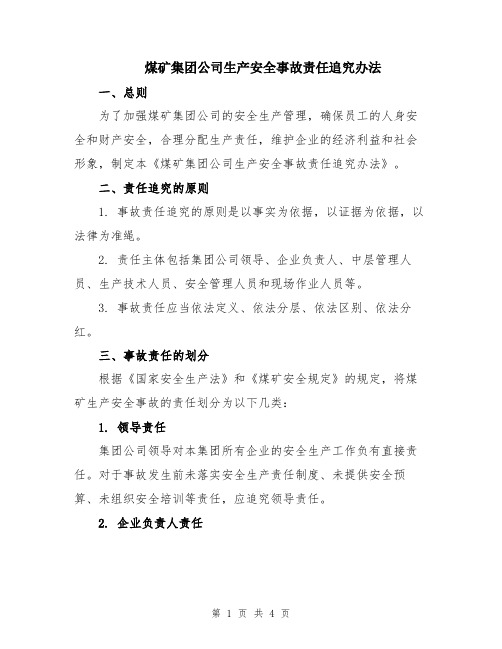 煤矿集团公司生产安全事故责任追究办法

一、总则

为了加强煤矿集团公司的安全生产管理，确保员工的人身安全和财产安全，合理分配生产责任，维护企业的经济利益和社会形象，制定本《煤矿集团公司生产安全事故责任追究办法》。

二、责任追究的原则

1. 事故责任追究的原则是以事实为依据，以证据为依据，以法律为准绳。

2. 责任主体包括集团公司领导、企业负责人、中层管理人员、生产技术人员、安全管理人员和现场作业人员等。

3. 事故责任应当依法定义、依法分层、依法区别、依法分红。

三、事故责任的划分

根据《国家安全生产法》和《煤矿安全规定》的规定，将煤矿生产安全事故的责任划分为以下几类：

1. 领导责任

集团公司领导对本集团所有企业的安全生产工作负有直接责任。对于事故发生前未落实安全生产责任制度、未提供安全预算、未组织安全培训等责任，应追究领导责任。

2. 企业负责人责任

第 1 页 共 4 页